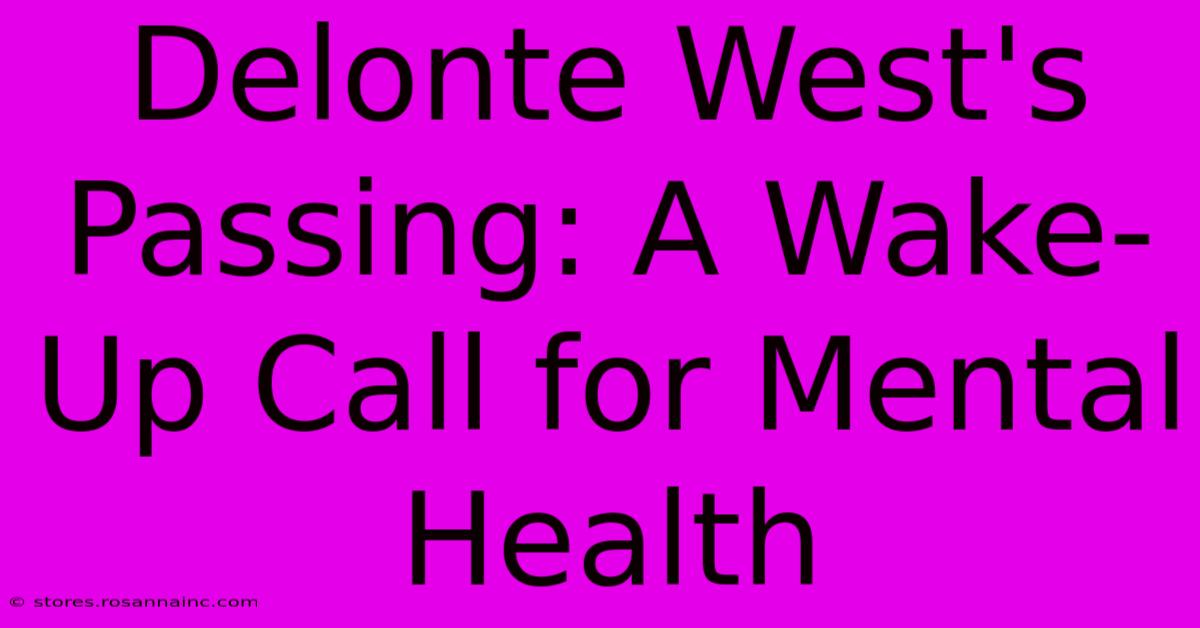 Delonte West's Passing: A Wake-Up Call for Mental Health

© stores.rosannainc.com